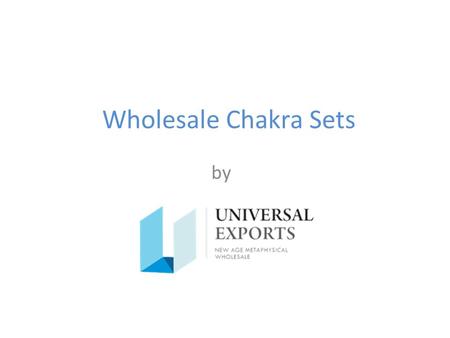 Wholesale Chakra Sets

by

UNIVERSAL
EXPORTS
NEW AGE METAPHYSICAL
WHOLESALE